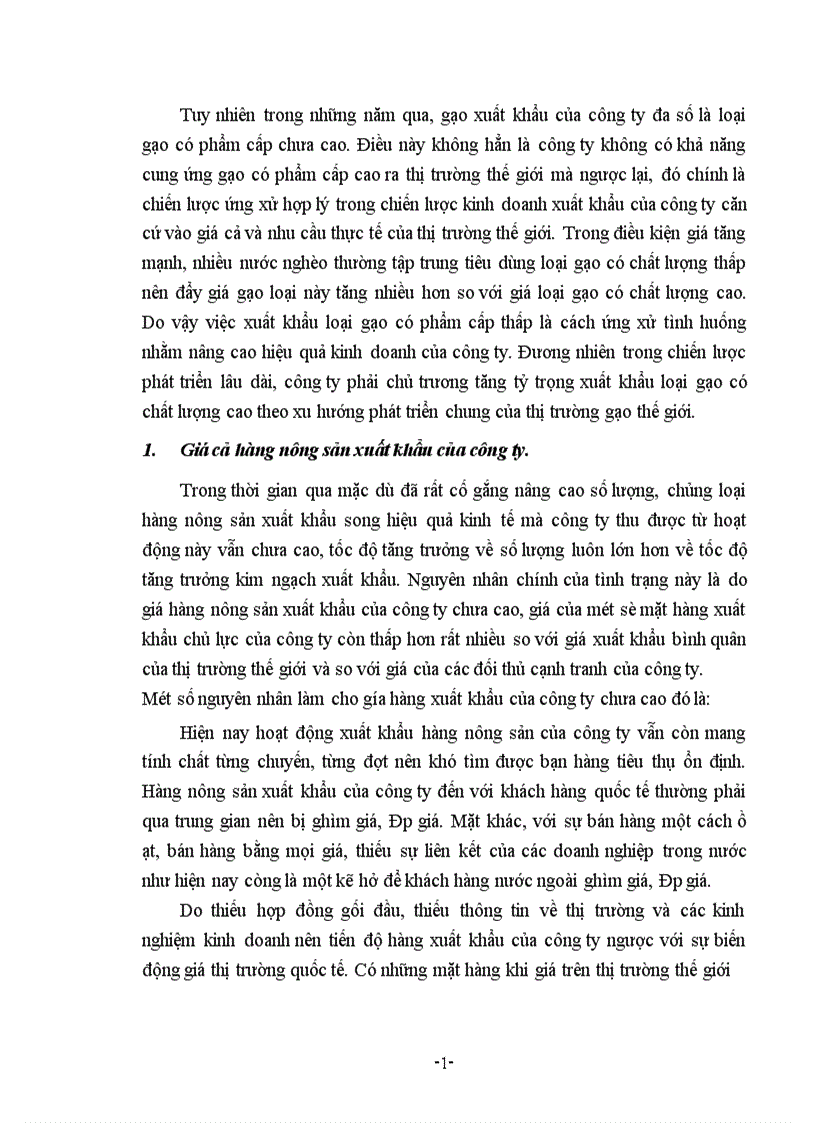 Tuy nhiên trong những năm qua, gạo xuất khẩu của công ty đa số là loại gạo có phẩm cấp chưa cao. Điều này không hẳn là công ty không có khả năng cung ứng gạo có phẩm cấp cao ra thị trường thế giới mà ngược lại, đó chính là chiến lược ứng xử hợp lý trong chiến lược kinh doanh xuất khẩu của công ty căn cứ vào giá cả và nhu cầu thực tế của thị trường thế giới. Trong điều kiện giá tăng mạnh, nhiều nước nghèo thường tập trung tiêu dùng loại gạo có chất lượng thấp nên đẩy giá gạo loại này tăng nhiều hơn so với giá loại gạo có chất lượng cao. Do vậy việc xuất khẩu loại gạo có phẩm cấp thấp là cách ứng xử tình huống nhằm nâng cao hiệu quả kinh doanh của công ty. Đương nhiên trong chiến lược phát triển lâu dài, công ty phải chủ trương tăng tỷ trọng xuất khẩu loại gạo có chất lượng cao theo xu hướng phát triển chung của thị trường gạo thế giới.

1. Giá cả hàng nông sản xuất khẩu của công ty.

Trong thời gian qua mặc dù đã rất cố gắng nâng cao số lượng, chủng loại hàng nông sản xuất khẩu song hiệu quả kinh tế mà công ty thu được từ hoạt động này vẫn chưa cao, tốc độ tăng trưởng về số lượng luôn lớn hơn về tốc độ tăng trưởng kim ngạch xuất khẩu. Nguyên nhân chính của tình trạng này là do giá hàng nông sản xuất khẩu của công ty chưa cao, giá của mét sè mặt hàng xuất khẩu chủ lực của công ty còn thấp hơn rất nhiều so với giá xuất khẩu bình quân của thị trường thế giới và so với giá của các đối thủ cạnh tranh của công ty.
Mét số nguyên nhân làm cho gía hàng xuất khẩu của công ty chưa cao đó là:

Hiện nay hoạt động xuất khẩu hàng nông sản của công ty vẫn còn mang tính chất từng chuyến, từng đợt nên khó tìm được bạn hàng tiêu thụ ổn định. Hàng nông sản xuất khẩu của công ty đến với khách hàng quốc tế thường phải qua trung gian nên bị ghìm giá, Đp giá. Mặt khác, với sự bán hàng một cách ồ ạt, bán hàng bằng mọi giá, thiếu sự liên kết của các doanh nghiệp trong nước như hiện nay còng là một kẽ hở để khách hàng nước ngoài ghìm giá, Đp giá.

Do thiếu hợp đồng gối đầu, thiếu thông tin về thị trường và các kinh nghiệm kinh doanh nên tiến độ hàng xuất khẩu của công ty ngược với sự biến động giá thị trường quốc tế. Có những mặt hàng khi giá trên thị trường thế giới

-1-